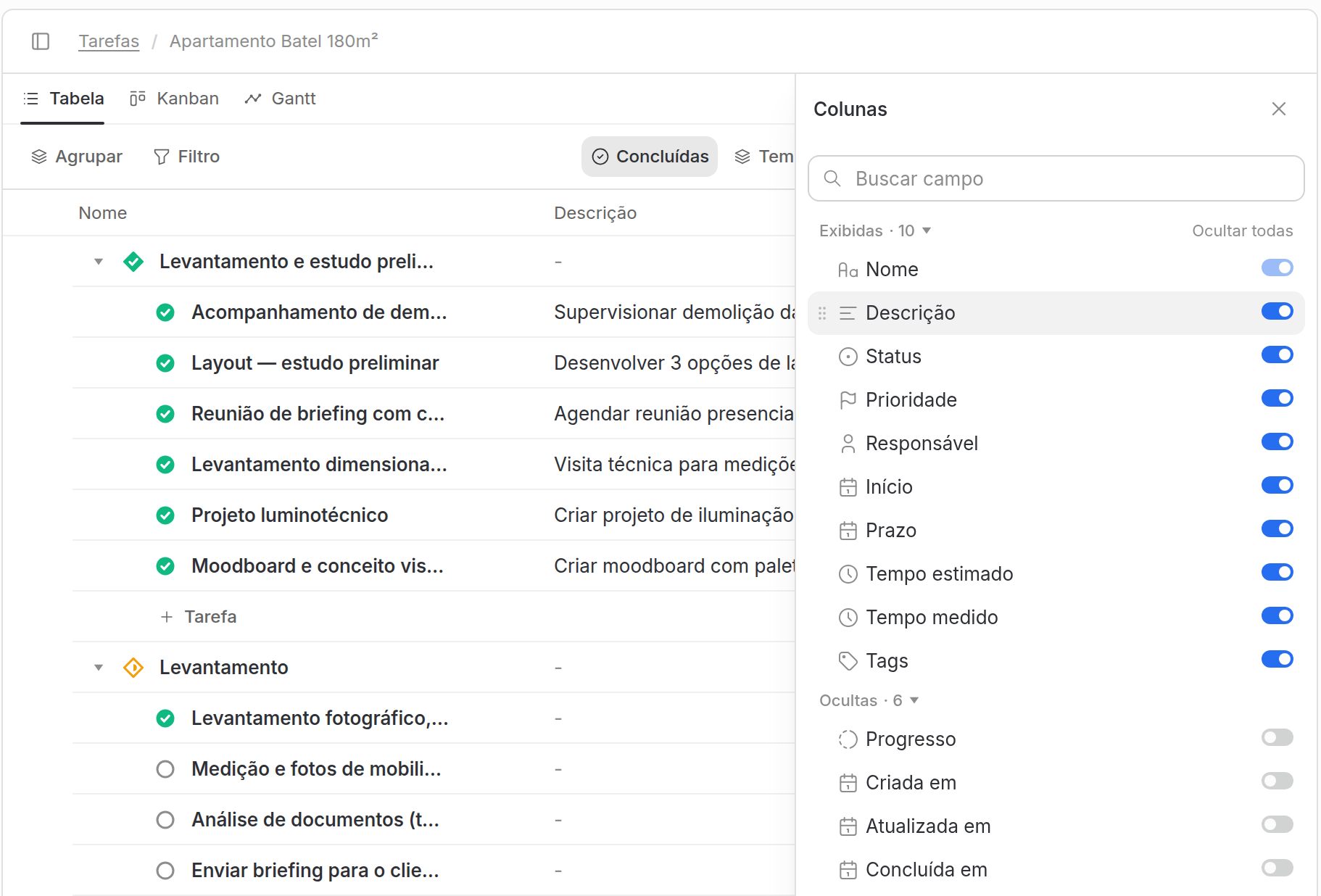 Tarefas / Apartamento Batel 180m²

Tabela Kanban Gantt

Agrupar Filtro Concluídas Tem

| Nome | Descrição |
|---|---|
| Levantamento e estudo preli... | - |
| Acompanhamento de dem... | Supervisionar demolição da |
| Layout — estudo preliminar | Desenvolver 3 opções de la |
| Reunião de briefing com c... | Agendar reunião presencia |
| Levantamento dimensiona... | Visita técnica para mediçõe |
| Projeto luminotécnico | Criar projeto de iluminação |
| Moodboard e conceito vis... | Criar moodboard com palet |
| + Tarefa | |
| Levantamento | - |
| Levantamento fotográfico,... | - |
| Medição e fotos de mobili... | - |
| Análise de documentos (t... | - |
| Enviar briefing para o clie... | - |

Colunas

Buscar campo

Exibidas · 10 Ocultar todas

Nome
Descrição
Status
Prioridade
Responsável
Início
Prazo
Tempo estimado
Tempo medido
Tags

Ocultas · 6

Progresso
Criada em
Atualizada em
Concluída em